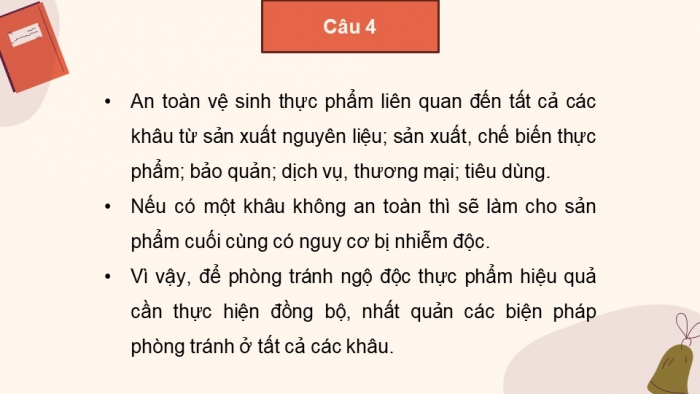 Câu 4

• An toàn vệ sinh thực phẩm liên quan đến tất cả các khâu từ sản xuất nguyên liệu; sản xuất, chế biến thực phẩm; bảo quản; dịch vụ, thương mại; tiêu dùng.

• Nếu có một khâu không an toàn thì sẽ làm cho sản phẩm cuối cùng có nguy cơ bị nhiễm độc.

• Vì vậy, để phòng tránh ngộ độc thực phẩm hiệu quả cần thực hiện đồng bộ, nhất quản các biện pháp phòng tránh ở tất cả các khâu.